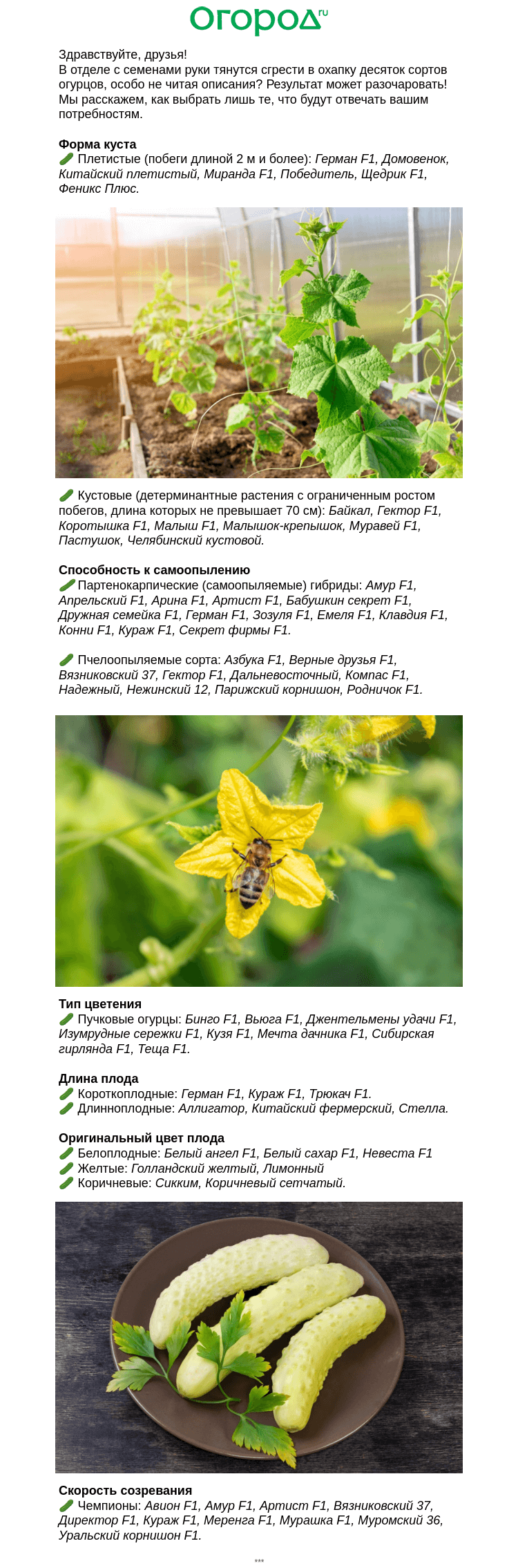 Огород.ru

Здравствуйте, друзья!
В отделе с семенами руки тянутся сгрести в охапку десяток сортов огурцов, особо не читая описания? Результат может разочаровать! Мы расскажем, как выбрать лишь те, что будут отвечать вашим потребностям.

Форма куста
🥒 Плетистые (побеги длиной 2 м и более): Герман F1, Домовенок, Китайский плетистый, Миранда F1, Победитель, Щедрик F1, Феникс Плюс.

🥒 Кустовые (детерминантные растения с ограниченным ростом побегов, длина которых не превышает 70 см): Байкал, Гектор F1, Коротышка F1, Малыш F1, Малышок-крепышок, Муравей F1, Пастушок, Челябинский кустовой.

Способность к самоопылению
🥒 Партенокарпические (самоопыляемые) гибриды: Амур F1, Апрельский F1, Арина F1, Артист F1, Бабушкин секрет F1, Дружная семейка F1, Герман F1, Зозуля F1, Емеля F1, Клавдия F1, Конни F1, Кураж F1, Секрет фирмы F1.

🥒 Пчелоопыляемые сорта: Азбука F1, Верные друзья F1, Вязниковский 37, Гектор F1, Дальневосточный, Компас F1, Надежный, Нежинский 12, Парижский корнишон, Родничок F1.

Тип цветения
🥒 Пучковые огурцы: Бинго F1, Вьюга F1, Джентельмены удачи F1, Изумрудные сережки F1, Кузя F1, Мечта дачника F1, Сибирская гирлянда F1, Теща F1.

Длина плода
🥒 Короткоплодные: Герман F1, Кураж F1, Трюкач F1.
🥒 Длинноплодные: Аллигатор, Китайский фермерский, Стелла.

Оригинальный цвет плода
🥒 Белоплодные: Белый ангел F1, Белый сахар F1, Невеста F1
🥒 Желтые: Голландский желтый, Лимонный
🥒 Коричневые: Сикким, Коричневый сетчатый.

Скорость созревания
🥒 Чемпионы: Авион F1, Амур F1, Артист F1, Вязниковский 37, Директор F1, Кураж F1, Меренга F1, Мурашка F1, Муромский 36, Уральский корнишон F1.

***